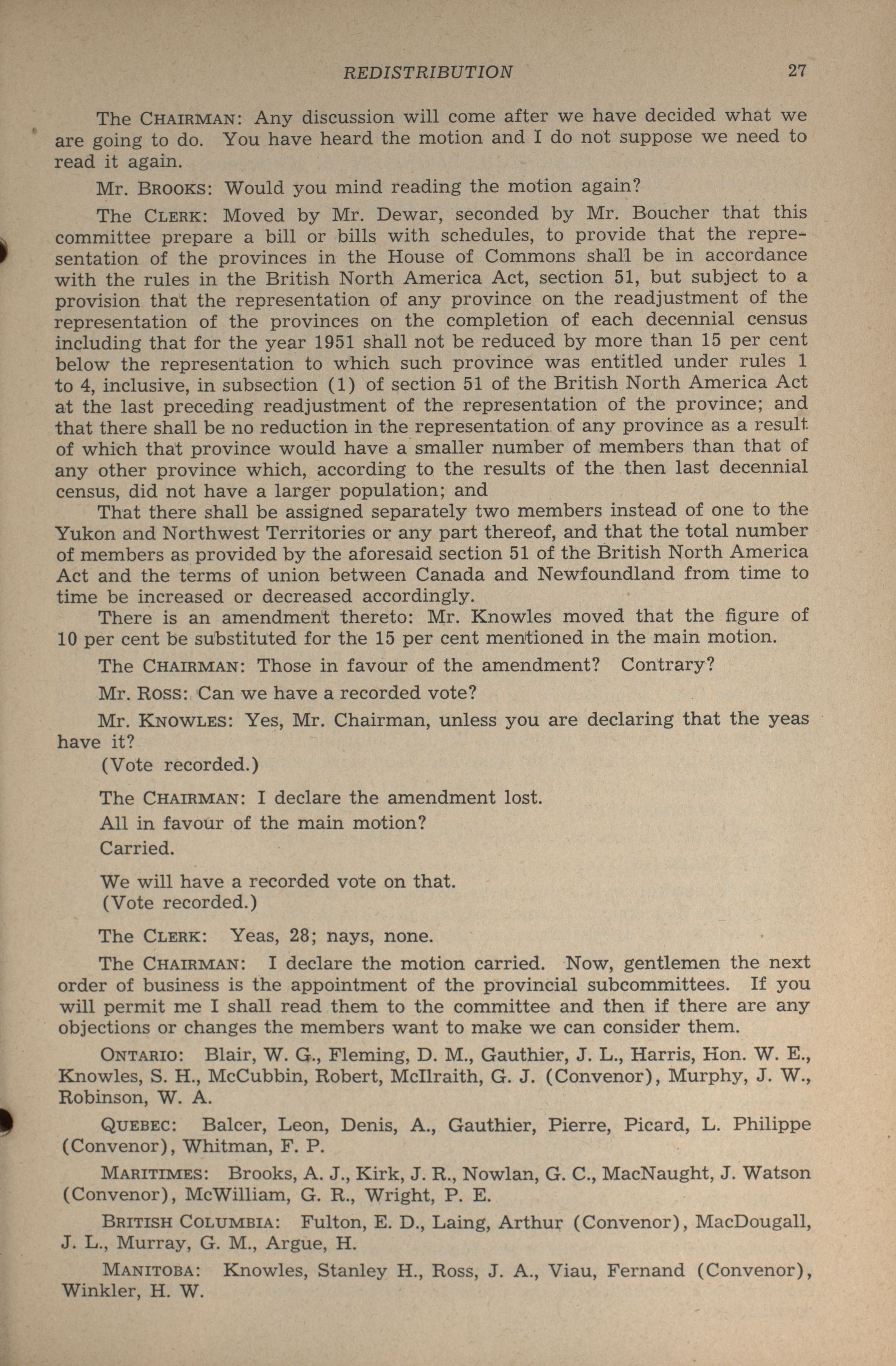 REDISTRIBUTION 27

The CHAIRMAN: Any discussion will come after we have decided what we are going to do. You have heard the motion and I do not suppose we need to read it again.

Mr. BROOKS: Would you mind reading the motion again?

The CLERK: Moved by Mr. Dewar, seconded by Mr. Boucher that this committee prepare a bill or bills with schedules, to provide that the representation of the provinces in the House of Commons shall be in accordance with the rules in the British North America Act, section 51, but subject to a provision that the representation of any province on the readjustment of the representation of the provinces on the completion of each decennial census including that for the year 1951 shall not be reduced by more than 15 per cent below the representation to which such province was entitled under rules 1 to 4, inclusive, in subsection (1) of section 51 of the British North America Act at the last preceding readjustment of the representation of the province; and that there shall be no reduction in the representation of any province as a result of which that province would have a smaller number of members than that of any other province which, according to the results of the then last decennial census, did not have a larger population; and

That there shall be assigned separately two members instead of one to the Yukon and Northwest Territories or any part thereof, and that the total number of members as provided by the aforesaid section 51 of the British North America Act and the terms of union between Canada and Newfoundland from time to time be increased or decreased accordingly.

There is an amendment thereto: Mr. Knowles moved that the figure of 10 per cent be substituted for the 15 per cent mentioned in the main motion.

The CHAIRMAN: Those in favour of the amendment? Contrary?

Mr. ROSS: Can we have a recorded vote?

Mr. KNOWLES: Yes, Mr. Chairman, unless you are declaring that the yeas have it?

(Vote recorded.)

The CHAIRMAN: I declare the amendment lost.

All in favour of the main motion?

Carried.

We will have a recorded vote on that.

(Vote recorded.)

The CLERK: Yeas, 28; nays, none.

The CHAIRMAN: I declare the motion carried. Now, gentlemen the next order of business is the appointment of the provincial subcommittees. If you will permit me I shall read them to the committee and then if there are any objections or changes the members want to make we can consider them.

ONTARIO: Blair, W. G., Fleming, D. M., Gauthier, J. L., Harris, Hon. W. E., Knowles, S. H., McCubbin, Robert, McIlraith, G. J. (Convenor), Murphy, J. W., Robinson, W. A.

QUEBEC: Balcer, Leon, Denis, A., Gauthier, Pierre, Picard, L. Philippe (Convenor), Whitman, F. P.

MARITIMES: Brooks, A. J., Kirk, J. R., Nowlan, G. C., MacNaught, J. Watson (Convenor), McWilliam, G. R., Wright, P. E.

BRITISH COLUMBIA: Fulton, E. D., Laing, Arthur (Convenor), MacDougall, J. L., Murray, G. M., Argue, H.

MANITOBA: Knowles, Stanley H., Ross, J. A., Viau, Fernand (Convenor), Winkler, H. W.